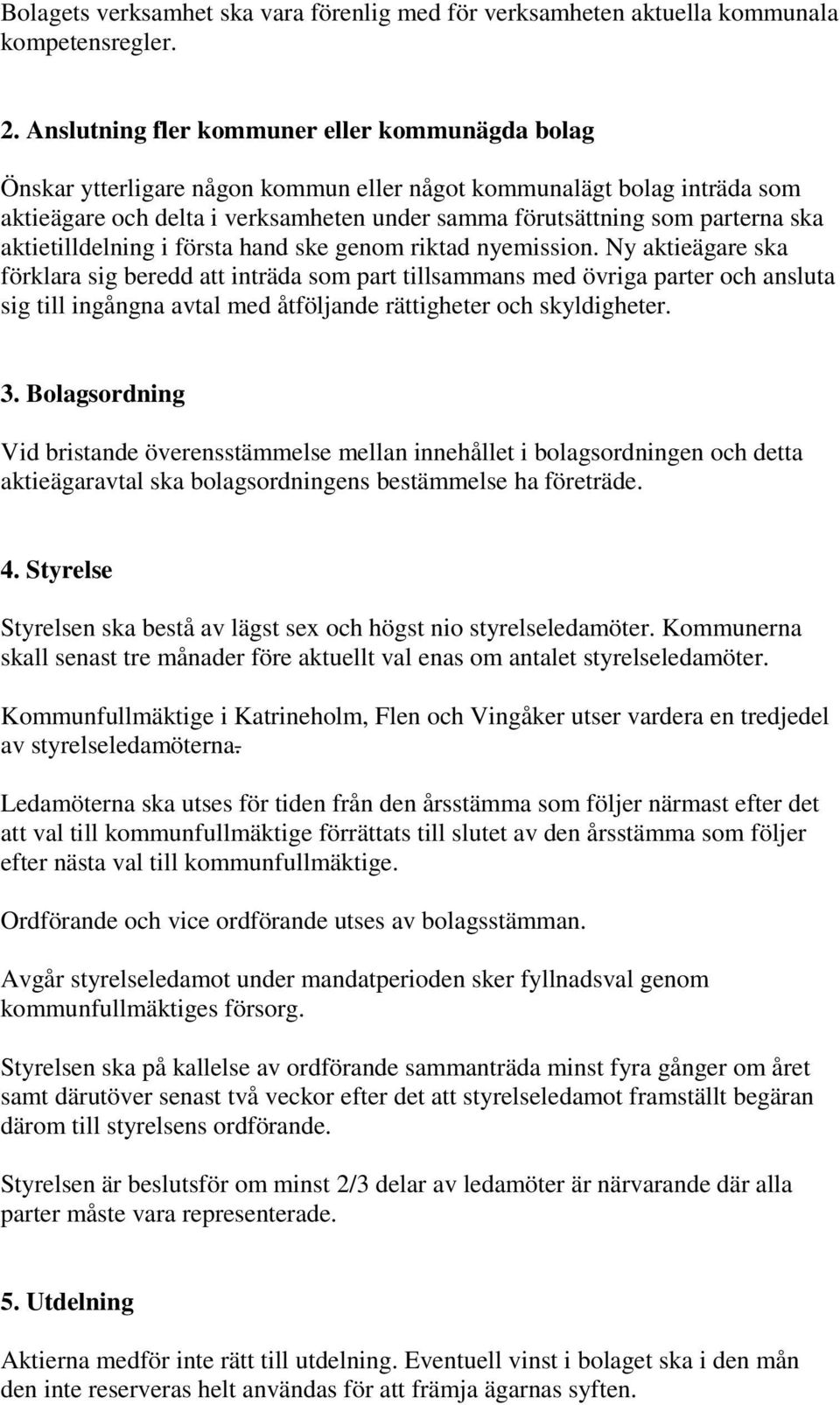 Bolagets verksamhet ska vara förenlig med för verksamheten aktuella kommunala kompetensregler.

2. Anslutning fler kommuner eller kommunägda bolag

Önskar ytterligare någon kommun eller något kommunalägt bolag inträda som aktieägare och delta i verksamheten under samma förutsättning som parterna ska aktietilldelning i första hand ske genom riktad nyemission. Ny aktieägare ska förklara sig beredd att inträda som part tillsammans med övriga parter och ansluta sig till ingångna avtal med åtföljande rättigheter och skyldigheter.

3. Bolagsordning

Vid bristande överensstämmelse mellan innehållet i bolagsordningen och detta aktieägaravtal ska bolagsordningens bestämmelse ha företräde.

4. Styrelse

Styrelsen ska bestå av lägst sex och högst nio styrelseledamöter. Kommunerna skall senast tre månader före aktuellt val enas om antalet styrelseledamöter.

Kommunfullmäktige i Katrineholm, Flen och Vingåker utser vardera en tredjedel av styrelseledamöterna.

Ledamöterna ska utses för tiden från den årsstämma som följer närmast efter det att val till kommunfullmäktige förrättats till slutet av den årsstämma som följer efter nästa val till kommunfullmäktige.

Ordförande och vice ordförande utses av bolagsstämman.

Avgår styrelseledamot under mandatperioden sker fyllnadsval genom kommunfullmäktiges försorg.

Styrelsen ska på kallelse av ordförande sammanträda minst fyra gånger om året samt därutöver senast två veckor efter det att styrelseledamot framställt begäran därom till styrelsens ordförande.

Styrelsen är beslutsför om minst 2/3 delar av ledamöter är närvarande där alla parter måste vara representerade.

5. Utdelning

Aktierna medför inte rätt till utdelning. Eventuell vinst i bolaget ska i den mån den inte reserveras helt användas för att främja ägarnas syften.